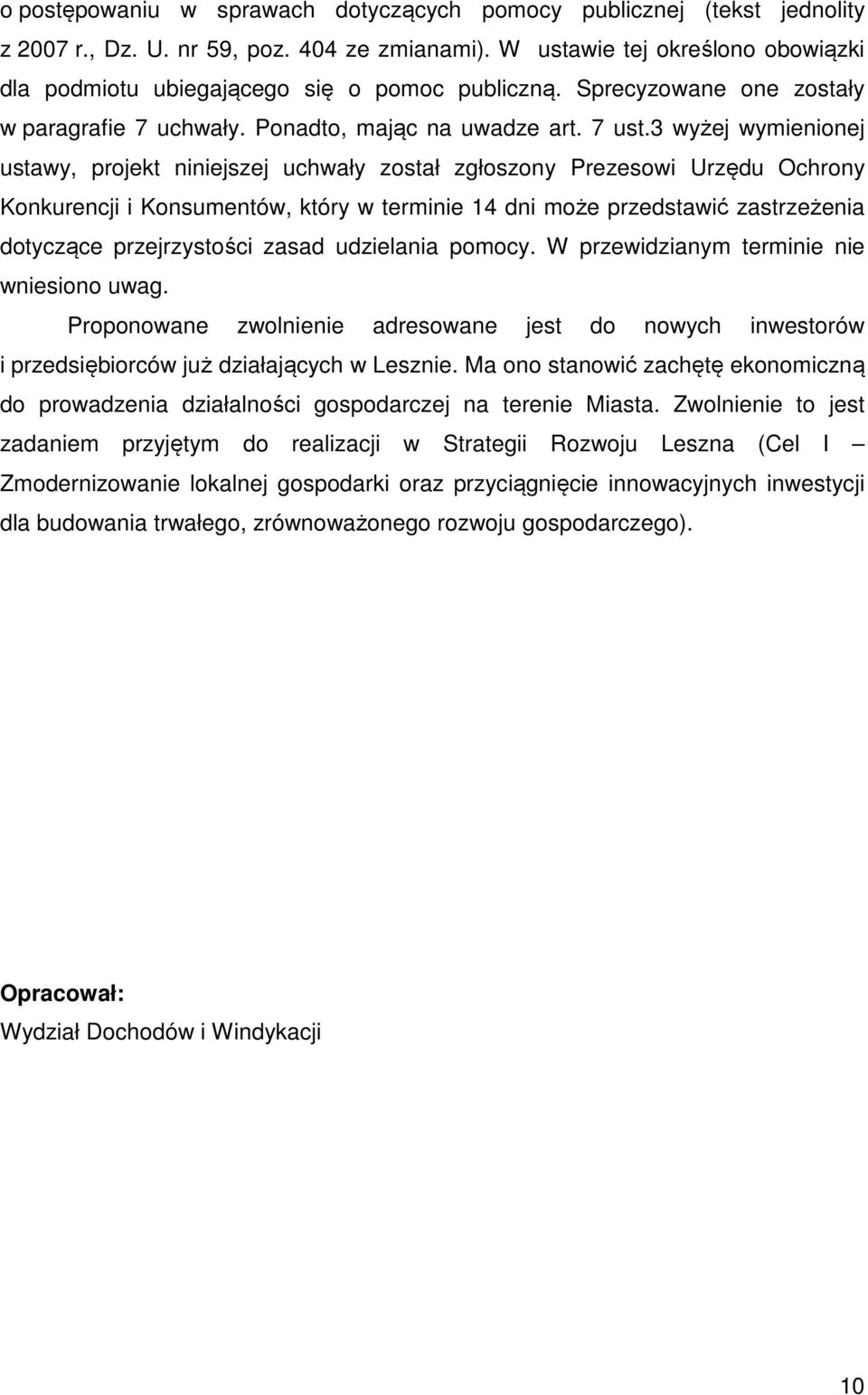 o postępowaniu w sprawach dotyczących pomocy publicznej (tekst jednolity z 2007 r., Dz. U. nr 59, poz. 404 ze zmianami). W ustawie tej określono obowiązki dla podmiotu ubiegającego się o pomoc publiczną. Sprecyzowane one zostały w paragrafie 7 uchwały. Ponadto, mając na uwadze art. 7 ust.3 wyżej wymienionej ustawy, projekt niniejszej uchwały został zgłoszony Prezesowi Urzędu Ochrony Konkurencji i Konsumentów, który w terminie 14 dni może przedstawić zastrzeżenia dotyczące przejrzystości zasad udzielania pomocy. W przewidzianym terminie nie wniesiono uwag.

Proponowane zwolnienie adresowane jest do nowych inwestorów i przedsiębiorców już działających w Lesznie. Ma ono stanowić zachętę ekonomiczną do prowadzenia działalności gospodarczej na terenie Miasta. Zwolnienie to jest zadaniem przyjętym do realizacji w Strategii Rozwoju Leszna (Cel I – Zmodernizowanie lokalnej gospodarki oraz przyciągnięcie innowacyjnych inwestycji dla budowania trwałego, zrównoważonego rozwoju gospodarczego).

Opracował:
Wydział Dochodów i Windykacji

10